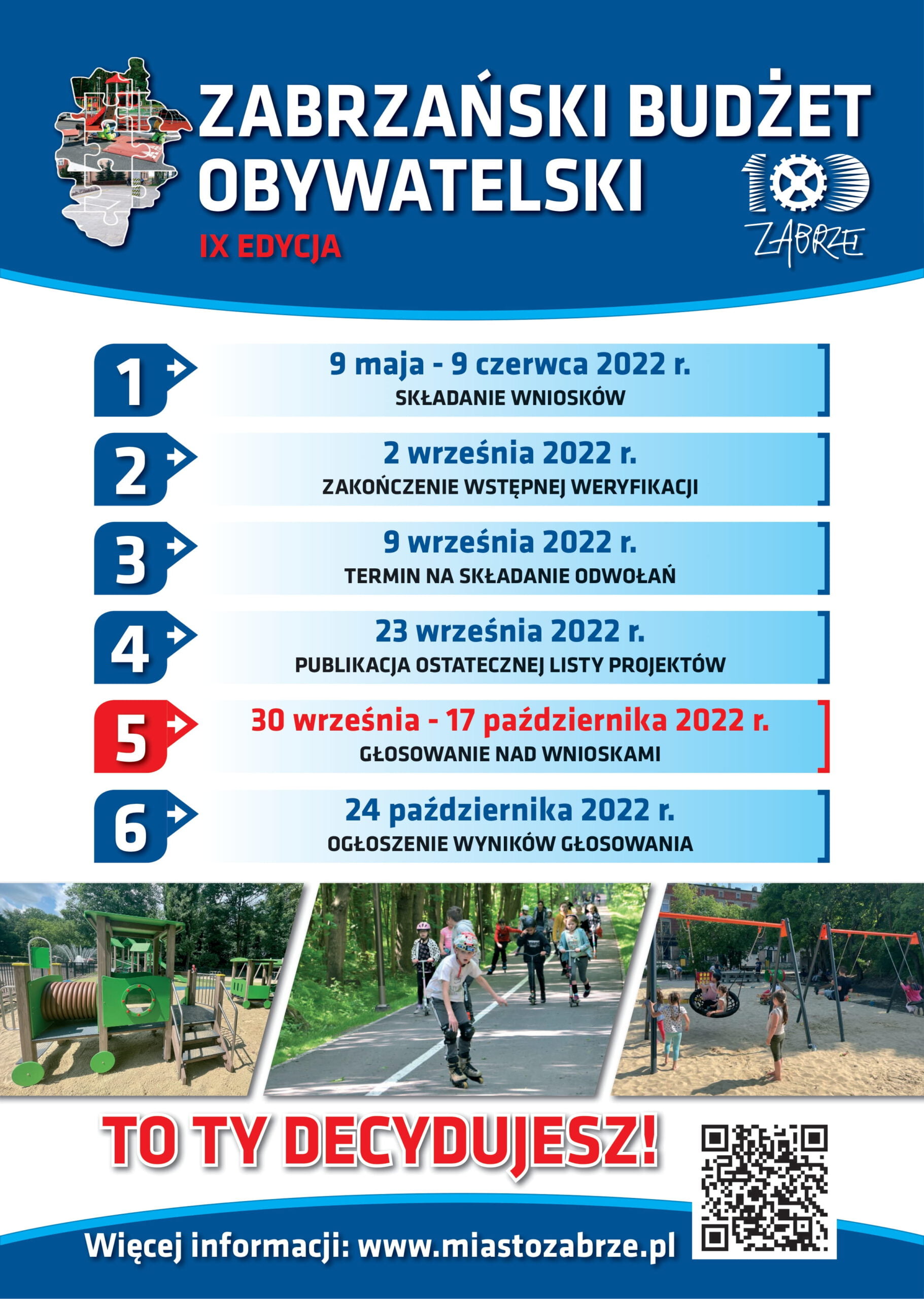 ZABRZAŃSKI BUDŻET OBYWATELSKI

IX EDYCJA

100 ZABRZE

1 9 maja - 9 czerwca 2022 r.
SKŁADANIE WNIOSKÓW

2 2 września 2022 r.
ZAKOŃCZENIE WSTĘPNEJ WERYFIKACJI

3 9 września 2022 r.
TERMIN NA SKŁADANIE ODWOŁAŃ

4 23 września 2022 r.
PUBLIKACJA OSTATECZNEJ LISTY PROJEKTÓW

5 30 września - 17 października 2022 r.
GŁOSOWANIE NAD WNIOSKAMI

6 24 października 2022 r.
OGŁOSZENIE WYNIKÓW GŁOSOWANIA

TO TY DECYDUJESZ!

Więcej informacji: www.miastozabrze.pl